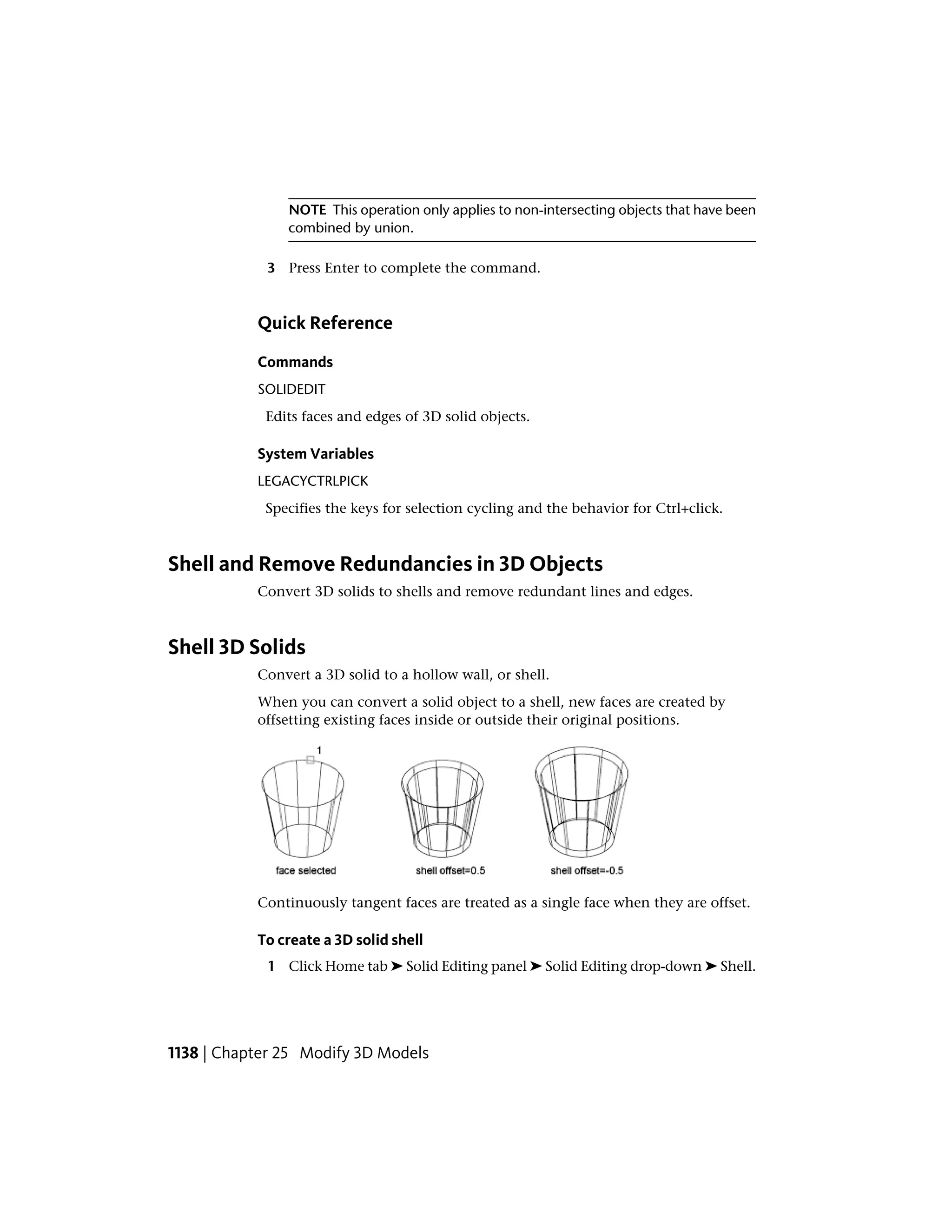 NOTE This operation only applies to non-intersecting objects that have been combined by union.

3 Press Enter to complete the command.

Quick Reference

Commands

SOLIDEDIT

Edits faces and edges of 3D solid objects.

System Variables

LEGACYCTRLPICK

Specifies the keys for selection cycling and the behavior for Ctrl+click.

Shell and Remove Redundancies in 3D Objects

Convert 3D solids to shells and remove redundant lines and edges.

Shell 3D Solids

Convert a 3D solid to a hollow wall, or shell.

When you can convert a solid object to a shell, new faces are created by offsetting existing faces inside or outside their original positions.

1

face selected

shell offset=0.5

shell offset=-0.5

Continuously tangent faces are treated as a single face when they are offset.

To create a 3D solid shell

1 Click Home tab ➤ Solid Editing panel ➤ Solid Editing drop-down ➤ Shell.

1138 | Chapter 25 Modify 3D Models